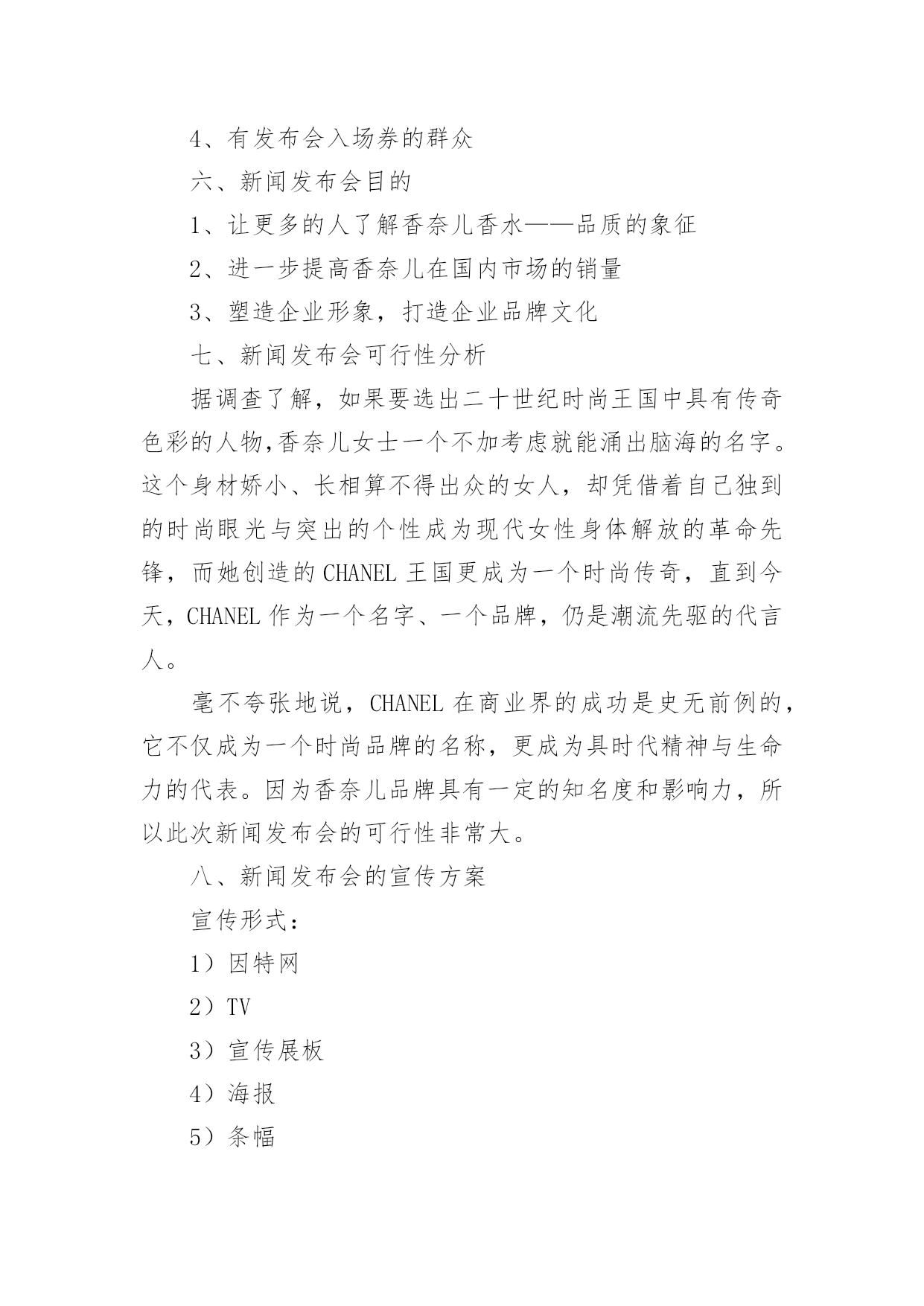 4、有发布会入场券的群众

六、新闻发布会目的

1、让更多的人了解香奈儿香水——品质的象征

2、进一步提高香奈儿在国内市场的销量

3、塑造企业形象，打造企业品牌文化

七、新闻发布会可行性分析

据调查了解，如果要选出二十世纪时尚王国中具有传奇色彩的人物,香奈儿女士一个不加考虑就能涌出脑海的名字。这个身材娇小、长相算不得出众的女人，却凭借着自己独到的时尚眼光与突出的个性成为现代女性身体解放的革命先锋，而她创造的 CHANEL 王国更成为一个时尚传奇，直到今天，CHANEL 作为一个名字、一个品牌，仍是潮流先驱的代言人。

毫不夸张地说，CHANEL 在商业界的成功是史无前例的，它不仅成为一个时尚品牌的名称，更成为具时代精神与生命力的代表。因为香奈儿品牌具有一定的知名度和影响力，所以此次新闻发布会的可行性非常大。

八、新闻发布会的宣传方案

宣传形式：

1）因特网

2）TV

3）宣传展板

4）海报

5）条幅